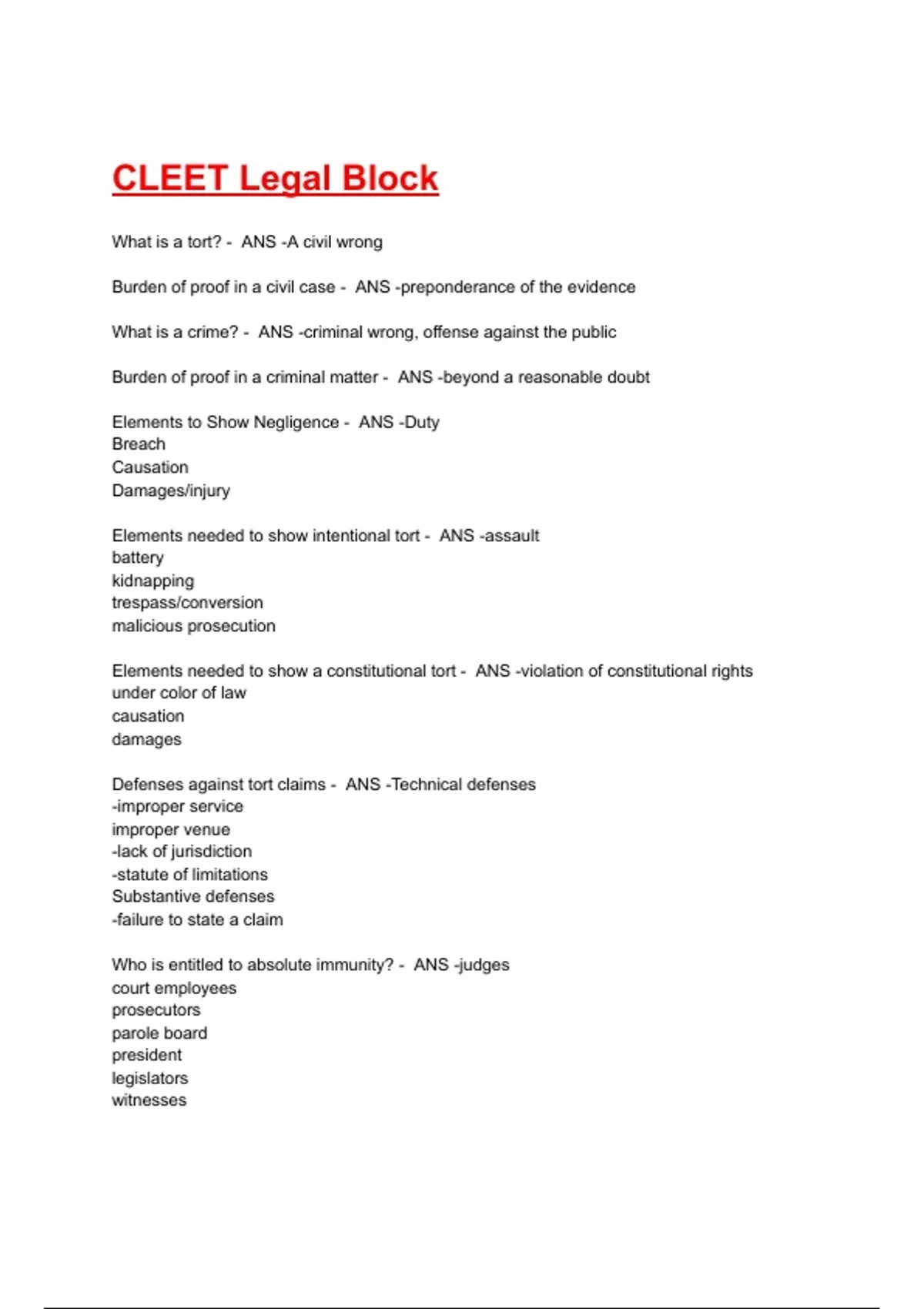 CLEET Legal Block

What is a tort? - ANS -A civil wrong

Burden of proof in a civil case - ANS -preponderance of the evidence

What is a crime? - ANS -criminal wrong, offense against the public

Burden of proof in a criminal matter - ANS -beyond a reasonable doubt

Elements to Show Negligence - ANS -Duty
Breach
Causation
Damages/injury

Elements needed to show intentional tort - ANS -assault
battery
kidnapping
trespass/conversion
malicious prosecution

Elements needed to show a constitutional tort - ANS -violation of constitutional rights
under color of law
causation
damages

Defenses against tort claims - ANS -Technical defenses
-improper service
improper venue
-lack of jurisdiction
-statute of limitations
Substantive defenses
-failure to state a claim

Who is entitled to absolute immunity? - ANS -judges
court employees
prosecutors
parole board
president
legislators
witnesses